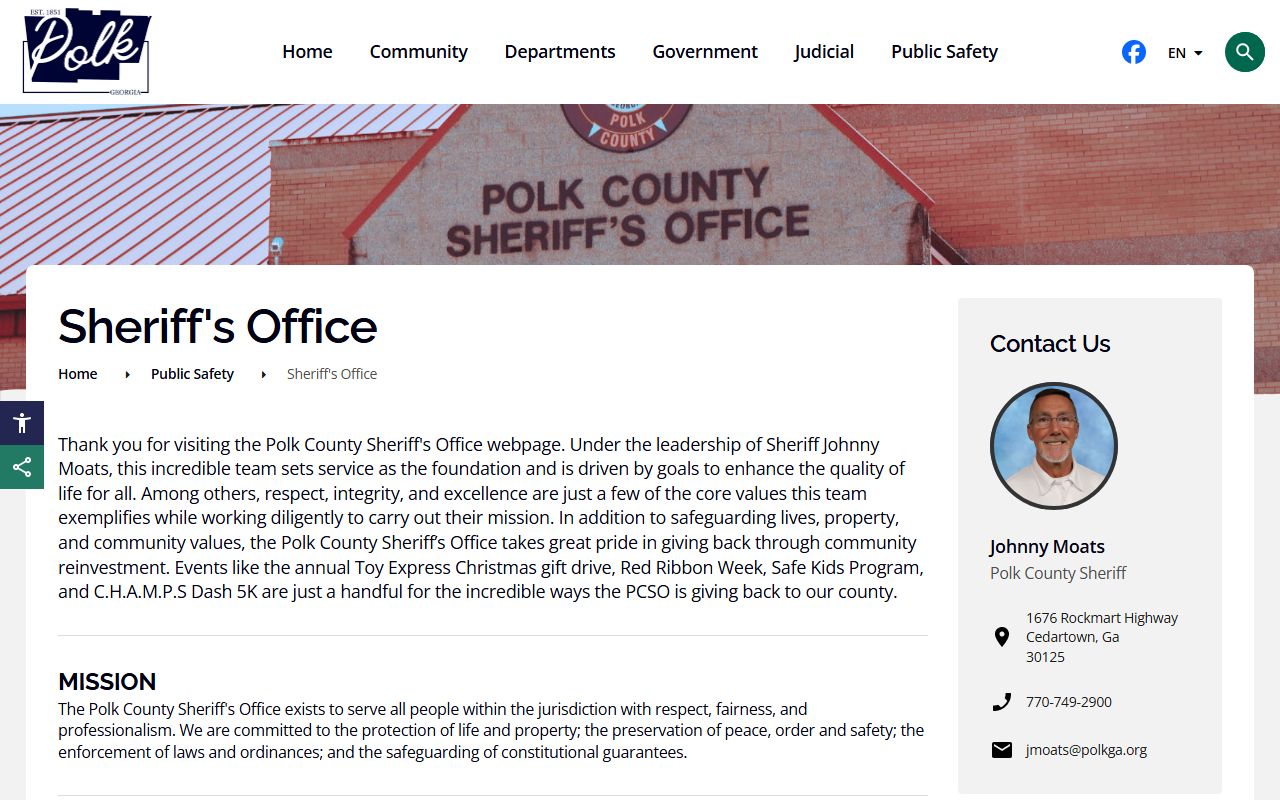 EST. 1851
Polk
GEORGIA

Home Community Departments Government Judicial Public Safety

EN

POLK COUNTY

POLK COUNTY
SHERIFF'S OFFICE

Sheriff's Office

Home Public Safety Sheriff's Office

Thank you for visiting the Polk County Sheriff's Office webpage. Under the leadership of Sheriff Johnny Moats, this incredible team sets service as the foundation and is driven by goals to enhance the quality of life for all. Among others, respect, integrity, and excellence are just a few of the core values this team exemplifies while working diligently to carry out their mission. In addition to safeguarding lives, property, and community values, the Polk County Sheriff's Office takes great pride in giving back through community reinvestment. Events like the annual Toy Express Christmas gift drive, Red Ribbon Week, Safe Kids Program, and C.H.A.M.P.S Dash 5K are just a handful for the incredible ways the PCSO is giving back to our county.

MISSION
The Polk County Sheriff's Office exists to serve all people within the jurisdiction with respect, fairness, and professionalism. We are committed to the protection of life and property; the preservation of peace, order and safety; the enforcement of laws and ordinances; and the safeguarding of constitutional guarantees.

Contact Us

Johnny Moats
Polk County Sheriff

1676 Rockmart Highway
Cedartown, Ga
30125

770-749-2900

jmoats@polkga.org